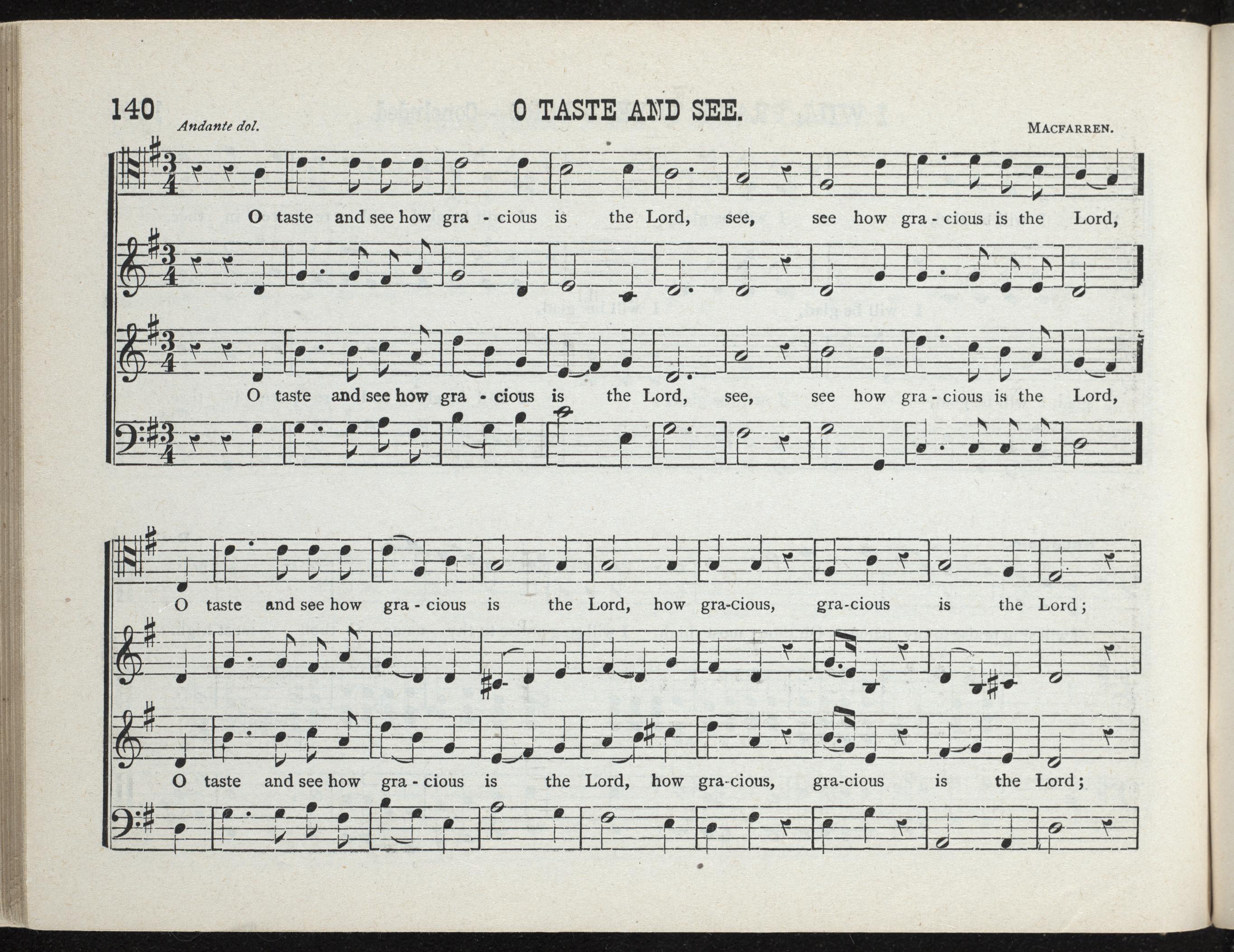 140 O TASTE AND SEE.

Andante dol.

MACFARREN.

O taste and see how gra - cious is the Lord, see, see how gra - cious is the Lord,

O taste and see how gra - cious is the Lord, see, see how gra - cious is the Lord,

O taste and see how gra - cious is the Lord, how gra-cious, gra-cious is the Lord;

O taste and see how gra - cious is the Lord, how gra-cious, gra-cious is the Lord;